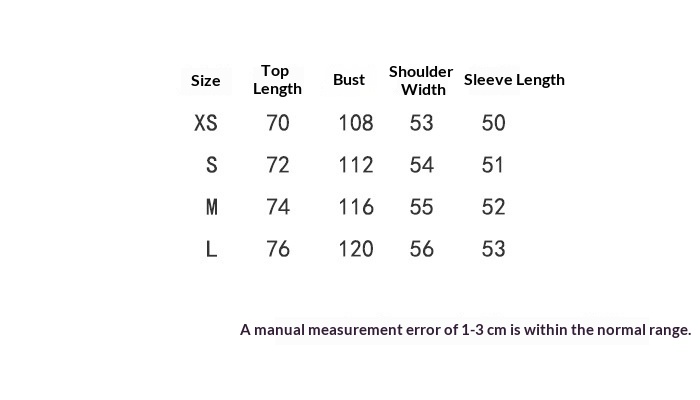 | Size | Top Length | Bust | Shoulder Width | Sleeve Length |
|---|---|---|---|---|
| XS | 70 | 108 | 53 | 50 |
| S | 72 | 112 | 54 | 51 |
| M | 74 | 116 | 55 | 52 |
| L | 76 | 120 | 56 | 53 |

A manual measurement error of 1-3 cm is within the normal range.